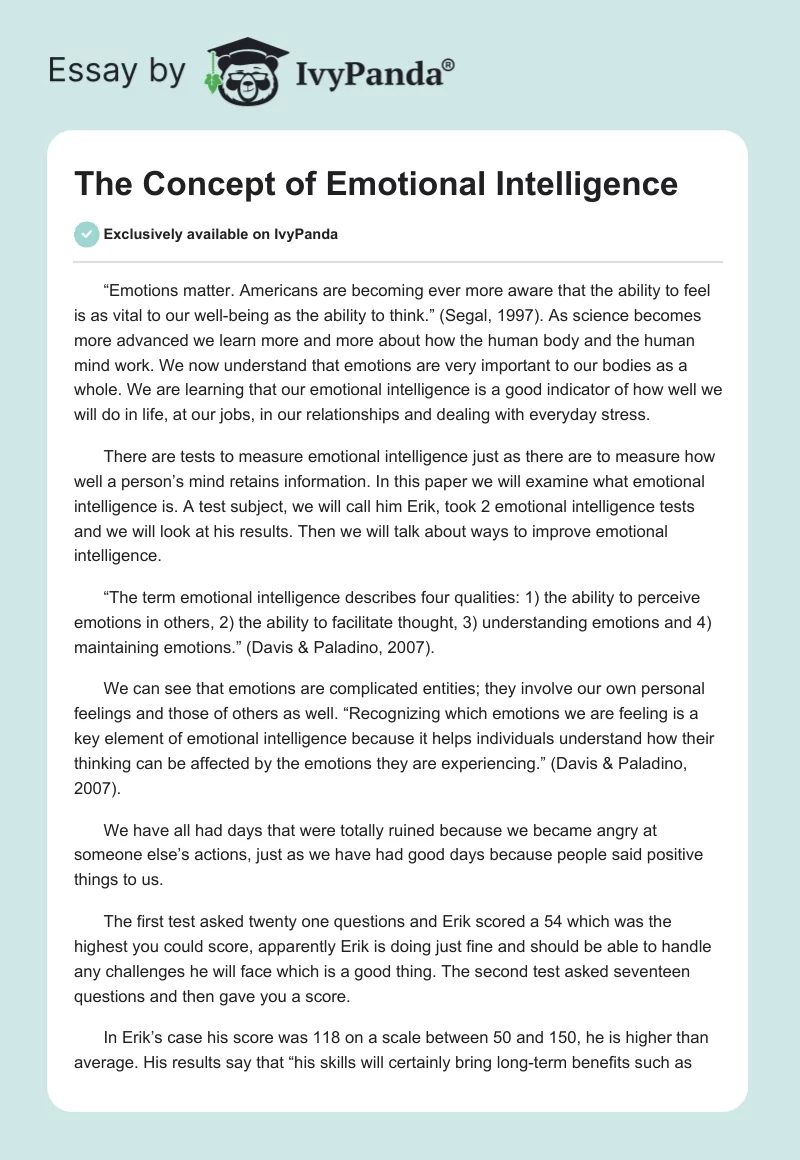 Essay by IvyPanda®

The Concept of Emotional Intelligence

Exclusively available on IvyPanda

“Emotions matter. Americans are becoming ever more aware that the ability to feel is as vital to our well-being as the ability to think.” (Segal, 1997). As science becomes more advanced we learn more and more about how the human body and the human mind work. We now understand that emotions are very important to our bodies as a whole. We are learning that our emotional intelligence is a good indicator of how well we will do in life, at our jobs, in our relationships and dealing with everyday stress.

There are tests to measure emotional intelligence just as there are to measure how well a person’s mind retains information. In this paper we will examine what emotional intelligence is. A test subject, we will call him Erik, took 2 emotional intelligence tests and we will look at his results. Then we will talk about ways to improve emotional intelligence.

“The term emotional intelligence describes four qualities: 1) the ability to perceive emotions in others, 2) the ability to facilitate thought, 3) understanding emotions and 4) maintaining emotions.” (Davis & Paladino, 2007).

We can see that emotions are complicated entities; they involve our own personal feelings and those of others as well. “Recognizing which emotions we are feeling is a key element of emotional intelligence because it helps individuals understand how their thinking can be affected by the emotions they are experiencing.” (Davis & Paladino, 2007).

We have all had days that were totally ruined because we became angry at someone else’s actions, just as we have had good days because people said positive things to us.

The first test asked twenty one questions and Erik scored a 54 which was the highest you could score, apparently Erik is doing just fine and should be able to handle any challenges he will face which is a good thing. The second test asked seventeen questions and then gave you a score.

In Erik’s case his score was 118 on a scale between 50 and 150, he is higher than average. His results say that “his skills will certainly bring long-term benefits such as